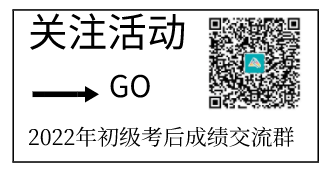 关注活动

GO

2022年初级考后成绩交流群